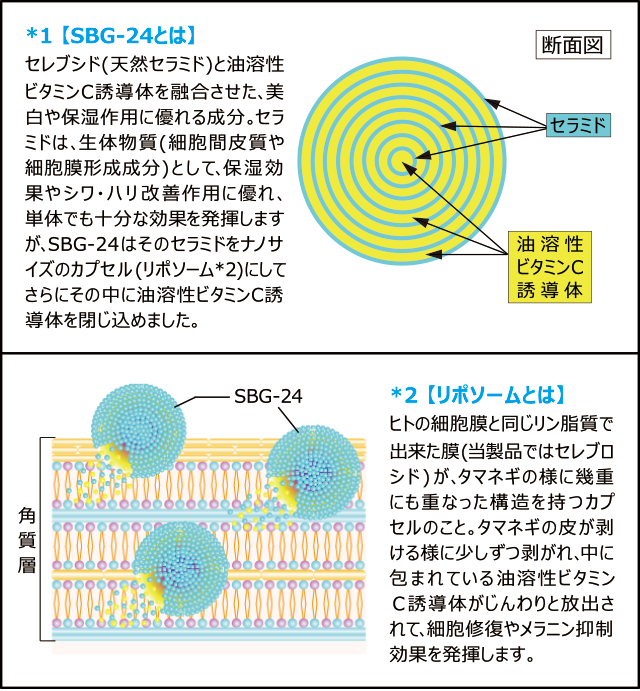 *1【SBG-24とは】

セレブシド(天然セラミド)と油溶性ビタミンC誘導体を融合させた、美白や保湿作用に優れる成分。セラミドは、生体物質(細胞間皮質や細胞膜形成成分)として、保湿効果やシワ・ハリ改善作用に優れ、単体でも十分な効果を発揮しますが、SBG-24はそのセラミドをナノサイズのカプセル(リポソーム*2)にしてさらにその中に油溶性ビタミンC誘導体を閉じ込めました。

断面図

セラミド

油溶性ビタミンC誘導体

SBG-24

角質層

*2【リポソームとは】

ヒトの細胞膜と同じリン脂質で出来た膜(当製品ではセレブロシド)が、タマネギの様に幾重にも重なった構造を持つカプセルのこと。タマネギの皮が剥ける様に少しずつ剥がれ、中に包まれている油溶性ビタミンC誘導体がじんわりと放出されて、細胞修復やメラニン抑制効果を発揮します。